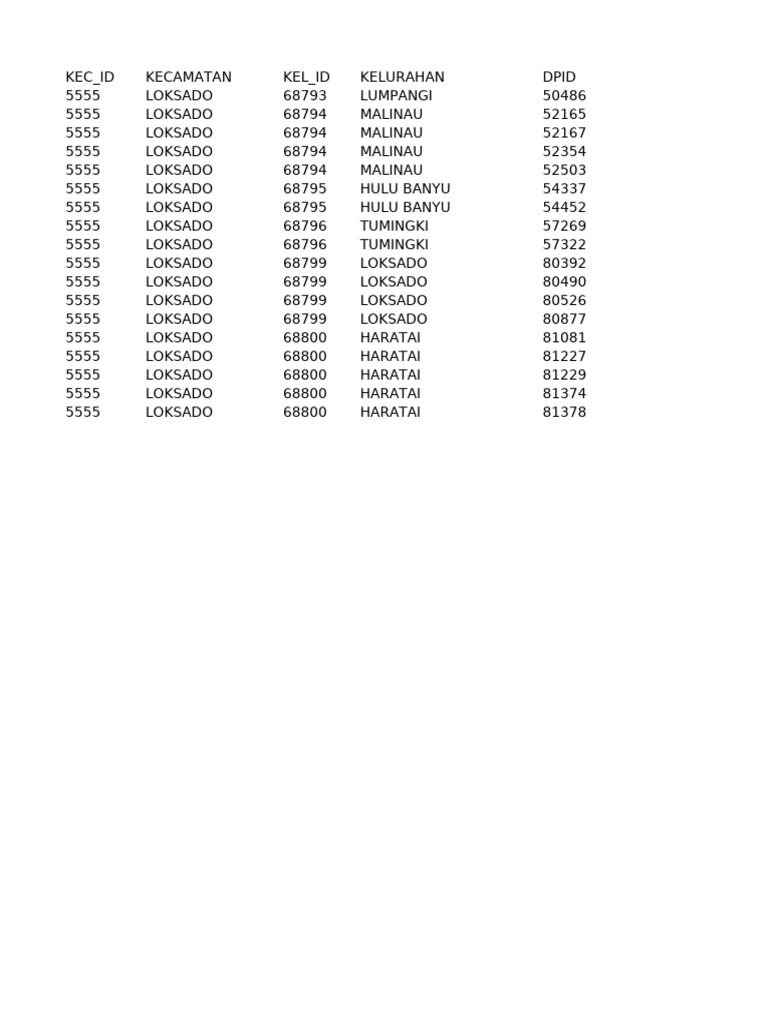 | KEC_ID | KECAMATAN | KEL_ID | KELURAHAN | DPID |
|---|---|---|---|---|
| 5555 | LOKSADO | 68793 | LUMPANGI | 50486 |
| 5555 | LOKSADO | 68794 | MALINAU | 52165 |
| 5555 | LOKSADO | 68794 | MALINAU | 52167 |
| 5555 | LOKSADO | 68794 | MALINAU | 52354 |
| 5555 | LOKSADO | 68794 | MALINAU | 52503 |
| 5555 | LOKSADO | 68795 | HULU BANYU | 54337 |
| 5555 | LOKSADO | 68795 | HULU BANYU | 54452 |
| 5555 | LOKSADO | 68796 | TUMINGKI | 57269 |
| 5555 | LOKSADO | 68796 | TUMINGKI | 57322 |
| 5555 | LOKSADO | 68799 | LOKSADO | 80392 |
| 5555 | LOKSADO | 68799 | LOKSADO | 80490 |
| 5555 | LOKSADO | 68799 | LOKSADO | 80526 |
| 5555 | LOKSADO | 68799 | LOKSADO | 80877 |
| 5555 | LOKSADO | 68800 | HARATAI | 81081 |
| 5555 | LOKSADO | 68800 | HARATAI | 81227 |
| 5555 | LOKSADO | 68800 | HARATAI | 81229 |
| 5555 | LOKSADO | 68800 | HARATAI | 81374 |
| 5555 | LOKSADO | 68800 | HARATAI | 81378 |